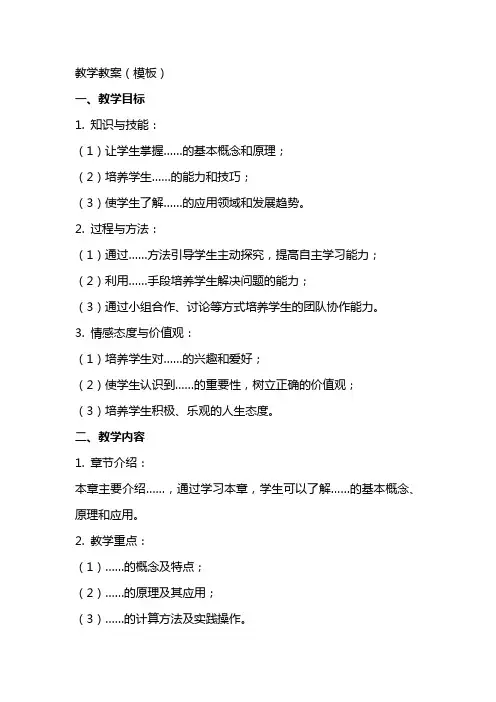 教学教案（模板）

一、教学目标

1. 知识与技能：

（1）让学生掌握……的基本概念和原理；

（2）培养学生……的能力和技巧；

（3）使学生了解……的应用领域和发展趋势。

2. 过程与方法：

（1）通过……方法引导学生主动探究，提高自主学习能力；

（2）利用……手段培养学生解决问题的能力；

（3）通过小组合作、讨论等方式培养学生的团队协作能力。

3. 情感态度与价值观：

（1）培养学生对……的兴趣和爱好；

（2）使学生认识到……的重要性，树立正确的价值观；

（3）培养学生积极、乐观的人生态度。

二、教学内容

1. 章节介绍：

本章主要介绍……，通过学习本章，学生可以了解……的基本概念、原理和应用。

2. 教学重点：

（1）……的概念及特点；

（2）……的原理及其应用；

（3）……的计算方法及实践操作。